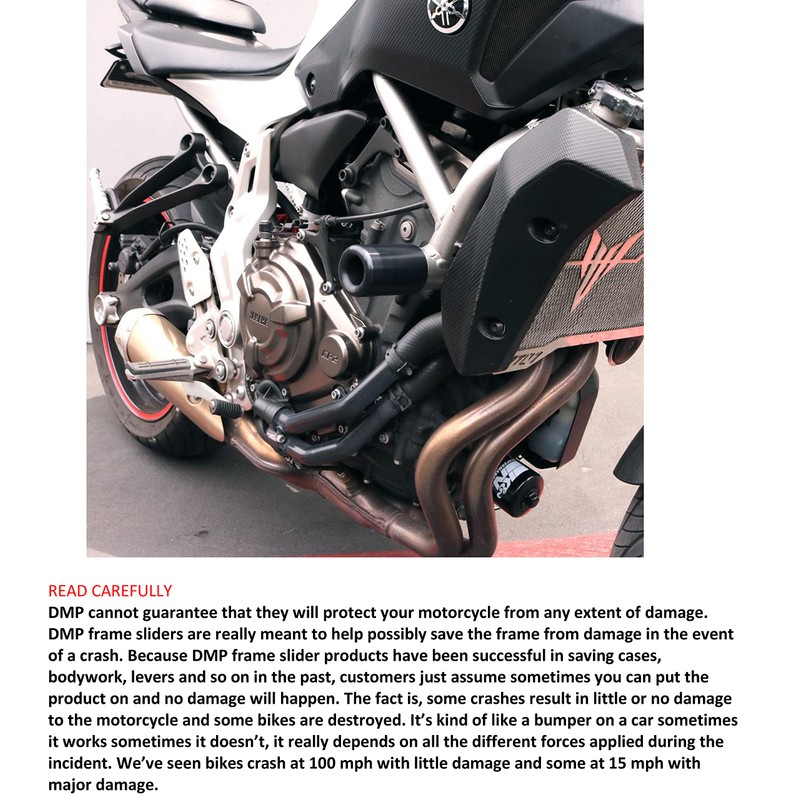 READ CAREFULLY
DMP cannot guarantee that they will protect your motorcycle from any extent of damage. DMP frame sliders are really meant to help possibly save the frame from damage in the event of a crash. Because DMP frame slider products have been successful in saving cases, bodywork, levers and so on in the past, customers just assume sometimes you can put the product on and no damage will happen. The fact is, some crashes result in little or no damage to the motorcycle and some bikes are destroyed. It's kind of like a bumper on a car sometimes it works sometimes it doesn't, it really depends on all the different forces applied during the incident. We've seen bikes crash at 100 mph with little damage and some at 15 mph with major damage.